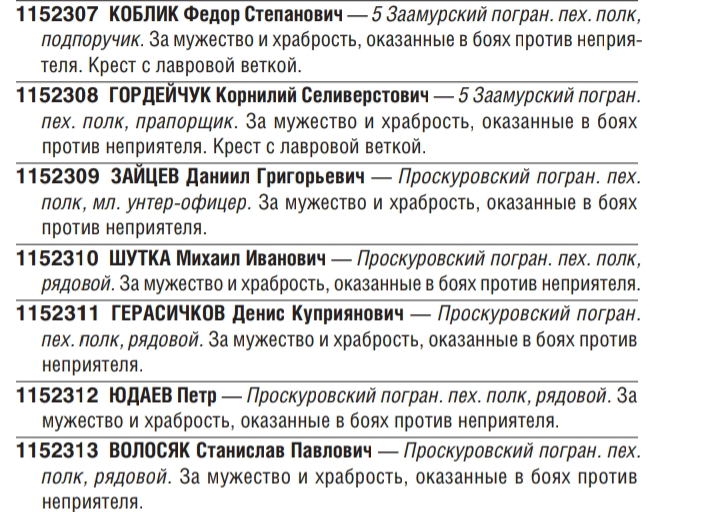 1152307 КОБЛИК Федор Степанович — 5 Заамурский погран. пех. полк, подпоручик. За мужество и храбрость, оказанные в боях против неприятеля. Крест с лавровой веткой.

1152308 ГОРДЕЙЧУК Корнилий Селиверстович — 5 Заамурский погран. пех. полк, прапорщик. За мужество и храбрость, оказанные в боях против неприятеля. Крест с лавровой веткой.

1152309 ЗАЙЦЕВ Даниил Григорьевич — Проскуровский погран. пех. полк, мл. унтер-офицер. За мужество и храбрость, оказанные в боях против неприятеля.

1152310 ШУТКА Михаил Иванович — Проскуровский погран. пех. полк, рядовой. За мужество и храбрость, оказанные в боях против неприятеля.

1152311 ГЕРАСИЧКОВ Денис Куприянович — Проскуровский погран. пех. полк, рядовой. За мужество и храбрость, оказанные в боях против неприятеля.

1152312 ЮДАЕВ Петр — Проскуровский погран. пех. полк, рядовой. За мужество и храбрость, оказанные в боях против неприятеля.

1152313 ВОЛОСЯК Станислав Павлович — Проскуровский погран. пех. полк, рядовой. За мужество и храбрость, оказанные в боях против неприятеля.